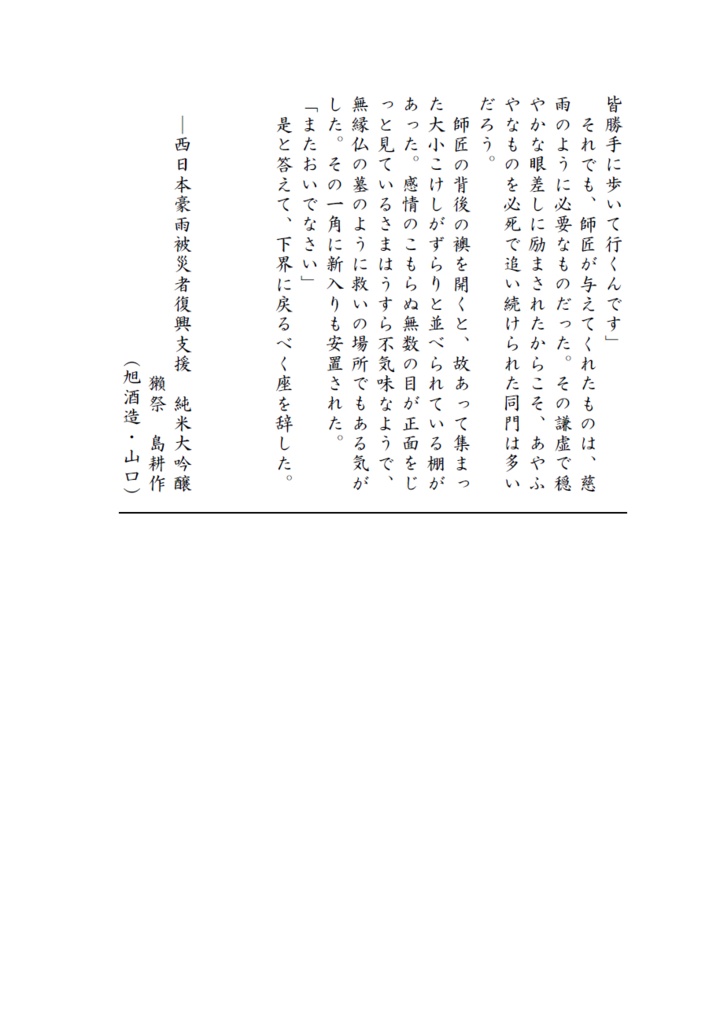 皆勝手に歩いて行くんです」

それでも、師匠が与えてくれたものは、慈雨のように必要なものだった。その謙虚で穏やかな眼差しに励まされたからこそ、あやふやなものを必死で追い続けられた同門は多いだろう。

師匠の背後の襖を開くと、故あって集まった大小こけしがずらりと並べられている棚があった。感情のこもらぬ無数の目が正面をじっと見ているさまはうすら不気味なようで、無縁仏の墓のように救いの場所でもある気がした。その一角に新入りも安置された。

「またおいでなさい」

是と答えて、下界に戻るべく座を辞した。

―西日本豪雨被災者復興支援　純米大吟醸　獺祭　島耕作
（旭酒造・山口）